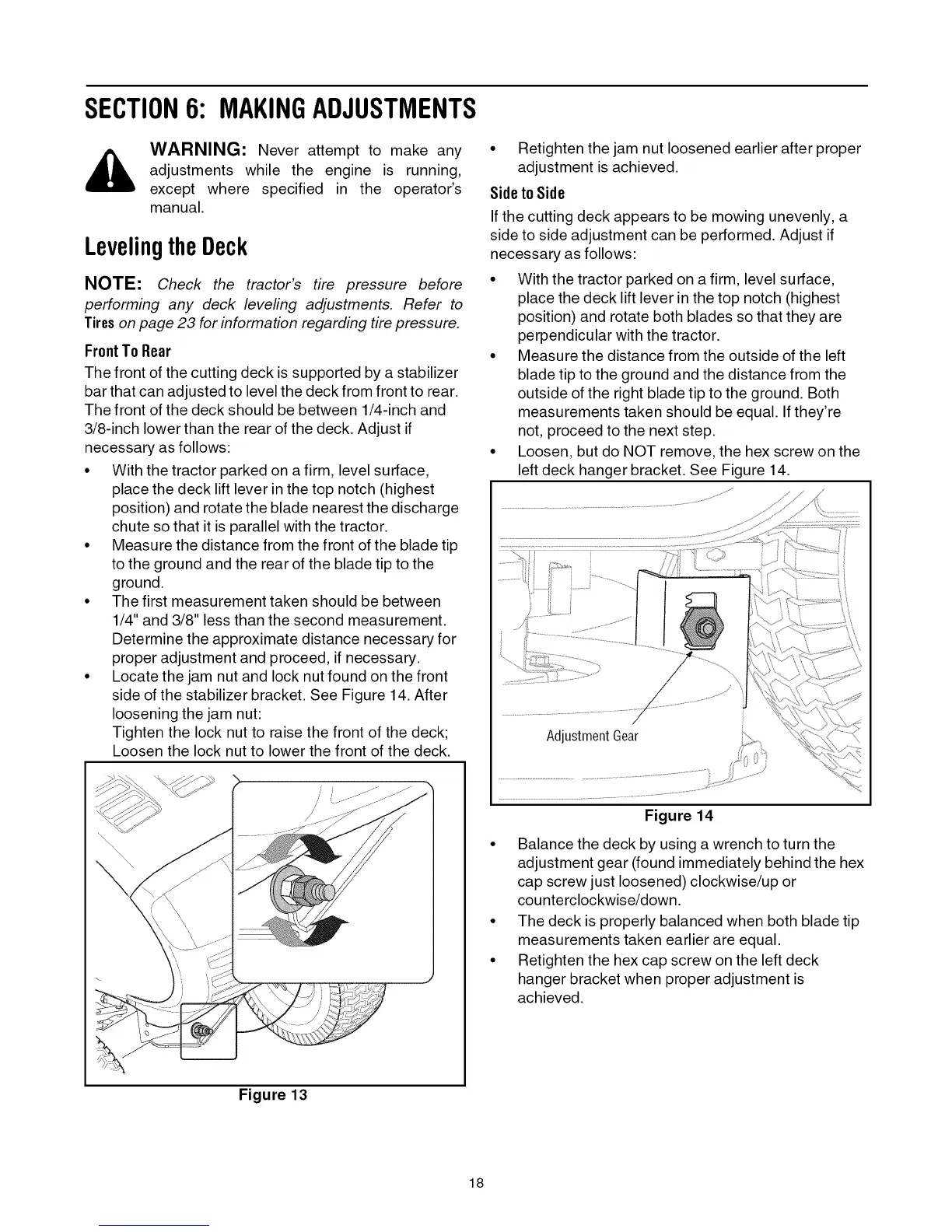 SECTION 6: MAKING ADJUSTMENTS

WARNING: Never attempt to make any adjustments while the engine is running, except where specified in the operator's manual.

Leveling the Deck

NOTE: Check the tractor's tire pressure before performing any deck leveling adjustments. Refer to Tires on page 23 for information regarding tire pressure.

Front To Rear

The front of the cutting deck is supported by a stabilizer bar that can adjusted to level the deck from front to rear. The front of the deck should be between 1/4-inch and 3/8-inch lower than the rear of the deck. Adjust if necessary as follows:

• With the tractor parked on a firm, level surface, place the deck lift lever in the top notch (highest position) and rotate the blade nearest the discharge chute so that it is parallel with the tractor.
• Measure the distance from the front of the blade tip to the ground and the rear of the blade tip to the ground.
• The first measurement taken should be between 1/4" and 3/8" less than the second measurement. Determine the approximate distance necessary for proper adjustment and proceed, if necessary.
• Locate the jam nut and lock nut found on the front side of the stabilizer bracket. See Figure 14. After loosening the jam nut:
Tighten the lock nut to raise the front of the deck; Loosen the lock nut to lower the front of the deck.

Figure 13

• Retighten the jam nut loosened earlier after proper adjustment is achieved.

Side to Side

If the cutting deck appears to be mowing unevenly, a side to side adjustment can be performed. Adjust if necessary as follows:

• With the tractor parked on a firm, level surface, place the deck lift lever in the top notch (highest position) and rotate both blades so that they are perpendicular with the tractor.
• Measure the distance from the outside of the left blade tip to the ground and the distance from the outside of the right blade tip to the ground. Both measurements taken should be equal. If they're not, proceed to the next step.
• Loosen, but do NOT remove, the hex screw on the left deck hanger bracket. See Figure 14.

Adjustment Gear

Figure 14

• Balance the deck by using a wrench to turn the adjustment gear (found immediately behind the hex cap screw just loosened) clockwise/up or counterclockwise/down.
• The deck is properly balanced when both blade tip measurements taken earlier are equal.
• Retighten the hex cap screw on the left deck hanger bracket when proper adjustment is achieved.

18